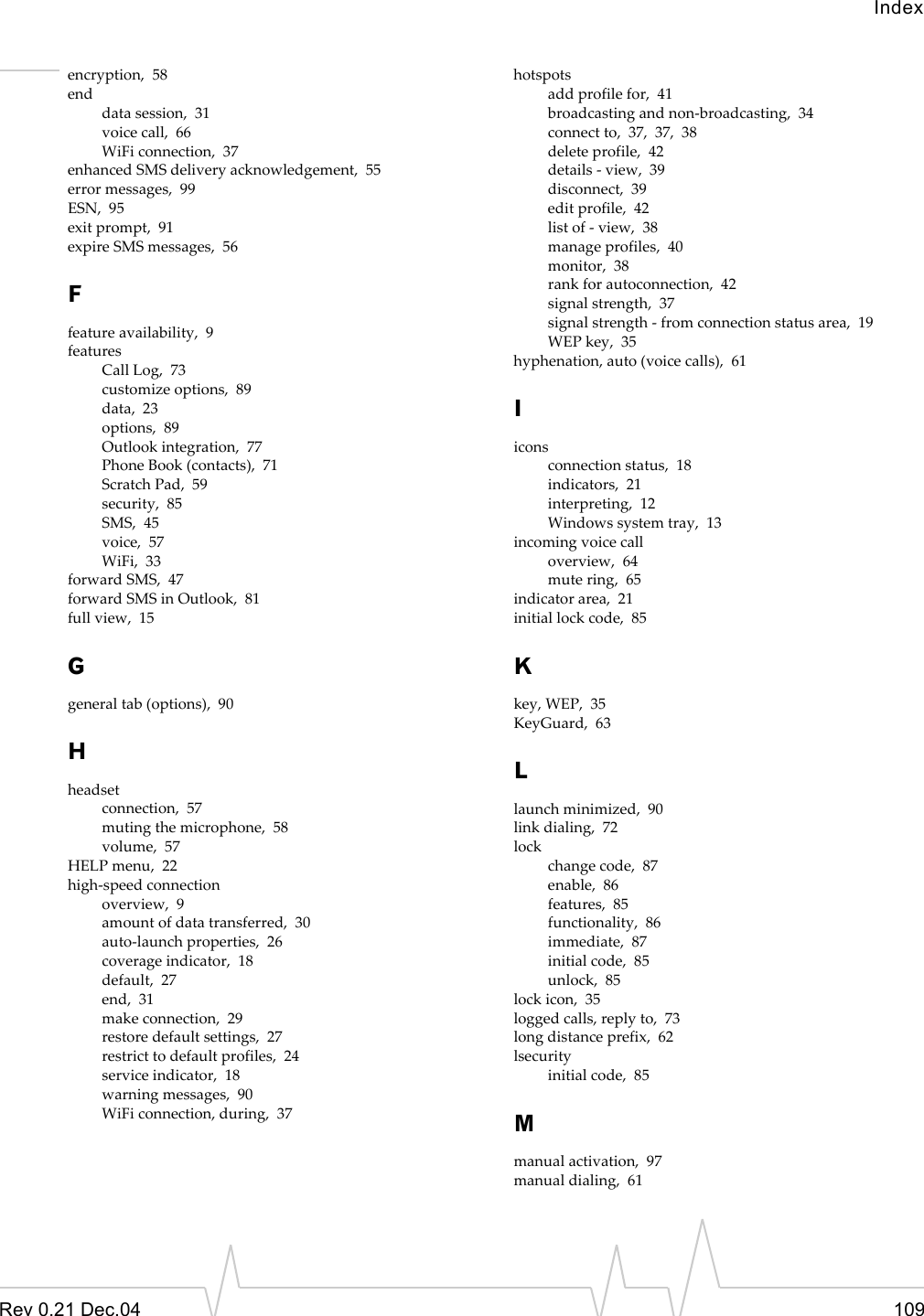 Index

encryption, 58
end
data session, 31
voice call, 66
WiFi connection, 37
enhanced SMS delivery acknowledgement, 55
error messages, 99
ESN, 95
exit prompt, 91
expire SMS messages, 56

F

feature availability, 9
features
Call Log, 73
customize options, 89
data, 23
options, 89
Outlook integration, 77
Phone Book (contacts), 71
Scratch Pad, 59
security, 85
SMS, 45
voice, 57
WiFi, 33
forward SMS, 47
forward SMS in Outlook, 81
full view, 15

G

general tab (options), 90

H

headset
connection, 57
muting the microphone, 58
volume, 57
HELP menu, 22
high-speed connection
overview, 9
amount of data transferred, 30
auto-launch properties, 26
coverage indicator, 18
default, 27
end, 31
make connection, 29
restore default settings, 27
restrict to default profiles, 24
service indicator, 18
warning messages, 90
WiFi connection, during, 37

hotspots
add profile for, 41
broadcasting and non-broadcasting, 34
connect to, 37, 37, 38
delete profile, 42
details - view, 39
disconnect, 39
edit profile, 42
list of - view, 38
manage profiles, 40
monitor, 38
rank for autoconnection, 42
signal strength, 37
signal strength - from connection status area, 19
WEP key, 35
hyphenation, auto (voice calls), 61

I

icons
connection status, 18
indicators, 21
interpreting, 12
Windows system tray, 13
incoming voice call
overview, 64
mute ring, 65
indicator area, 21
initial lock code, 85

K

key, WEP, 35
KeyGuard, 63

L

launch minimized, 90
link dialing, 72
lock
change code, 87
enable, 86
features, 85
functionality, 86
immediate, 87
initial code, 85
unlock, 85
lock icon, 35
logged calls, reply to, 73
long distance prefix, 62
lsecurity
initial code, 85

M

manual activation, 97
manual dialing, 61

Rev 0.21 Dec.04 109